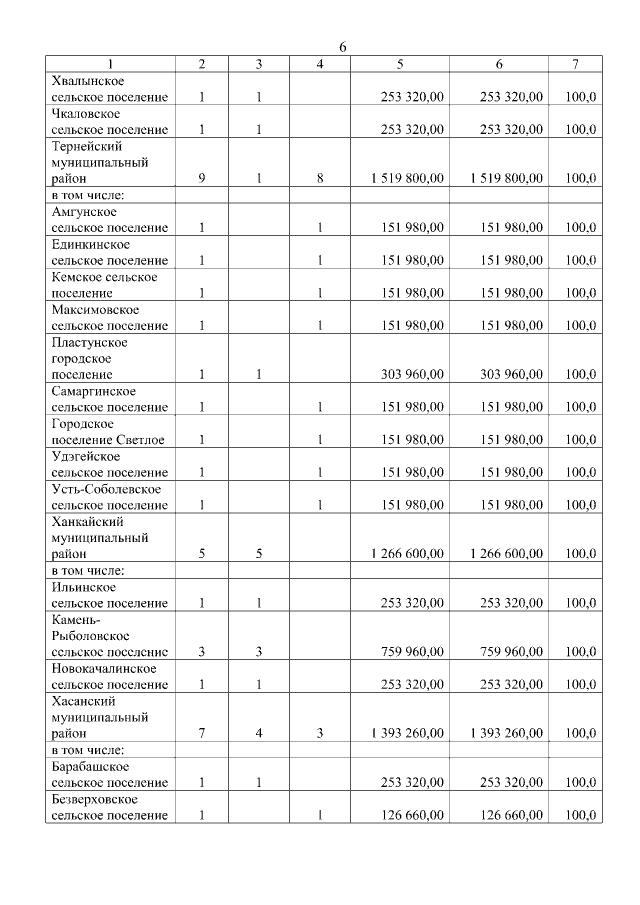 6

| 1 | 2 | 3 | 4 | 5 | 6 | 7 |
|---|---|---|---|---|---|---|
| Хвалынское сельское поселение | 1 | 1 | | 253 320,00 | 253 320,00 | 100,0 |
| Чкаловское сельское поселение | 1 | 1 | | 253 320,00 | 253 320,00 | 100,0 |
| Тернейский муниципальный район | 9 | 1 | 8 | 1 519 800,00 | 1 519 800,00 | 100,0 |
| в том числе: | | | | | | |
| Амгунское сельское поселение | 1 | | 1 | 151 980,00 | 151 980,00 | 100,0 |
| Единкинское сельское поселение | 1 | | 1 | 151 980,00 | 151 980,00 | 100,0 |
| Кемское сельское поселение | 1 | | 1 | 151 980,00 | 151 980,00 | 100,0 |
| Максимовское сельское поселение | 1 | | 1 | 151 980,00 | 151 980,00 | 100,0 |
| Пластунское городское поселение | 1 | 1 | | 303 960,00 | 303 960,00 | 100,0 |
| Самаргинское сельское поселение | 1 | | 1 | 151 980,00 | 151 980,00 | 100,0 |
| Городское поселение Светлое | 1 | | 1 | 151 980,00 | 151 980,00 | 100,0 |
| Удэгейское сельское поселение | 1 | | 1 | 151 980,00 | 151 980,00 | 100,0 |
| Усть-Соболевское сельское поселение | 1 | | 1 | 151 980,00 | 151 980,00 | 100,0 |
| Ханкайский муниципальный район | 5 | 5 | | 1 266 600,00 | 1 266 600,00 | 100,0 |
| в том числе: | | | | | | |
| Ильинское сельское поселение | 1 | 1 | | 253 320,00 | 253 320,00 | 100,0 |
| Камень-Рыболовское сельское поселение | 3 | 3 | | 759 960,00 | 759 960,00 | 100,0 |
| Новокачалинское сельское поселение | 1 | 1 | | 253 320,00 | 253 320,00 | 100,0 |
| Хасанский муниципальный район | 7 | 4 | 3 | 1 393 260,00 | 1 393 260,00 | 100,0 |
| в том числе: | | | | | | |
| Барабашское сельское поселение | 1 | 1 | | 253 320,00 | 253 320,00 | 100,0 |
| Безверховское сельское поселение | 1 | | 1 | 126 660,00 | 126 660,00 | 100,0 |